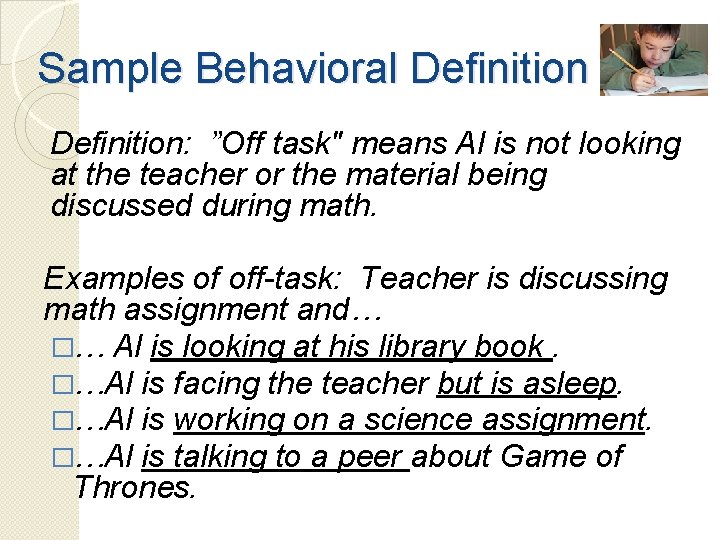 Sample Behavioral Definition

Definition: ”Off task" means Al is not looking at the teacher or the material being discussed during math.

Examples of off-task: Teacher is discussing math assignment and…
□… Al is looking at his library book .
□…Al is facing the teacher but is asleep.
□…Al is working on a science assignment.
□…Al is talking to a peer about Game of Thrones.